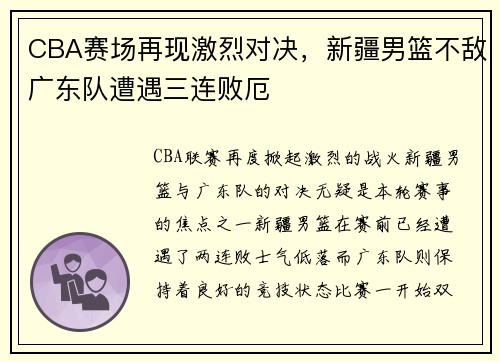 CBA赛场再现激烈对决，新疆男篮不敌广东队遭遇三连败厄

CBA联赛再度掀起激烈的战火新疆男篮与广东队的对决无疑是本轮赛事的焦点之一新疆男篮在赛前已经遭遇了两连败士气低落而广东队则保持着良好的竞技状态比赛一开始双